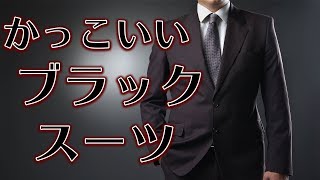 かっこいい
ブラック
スーツ